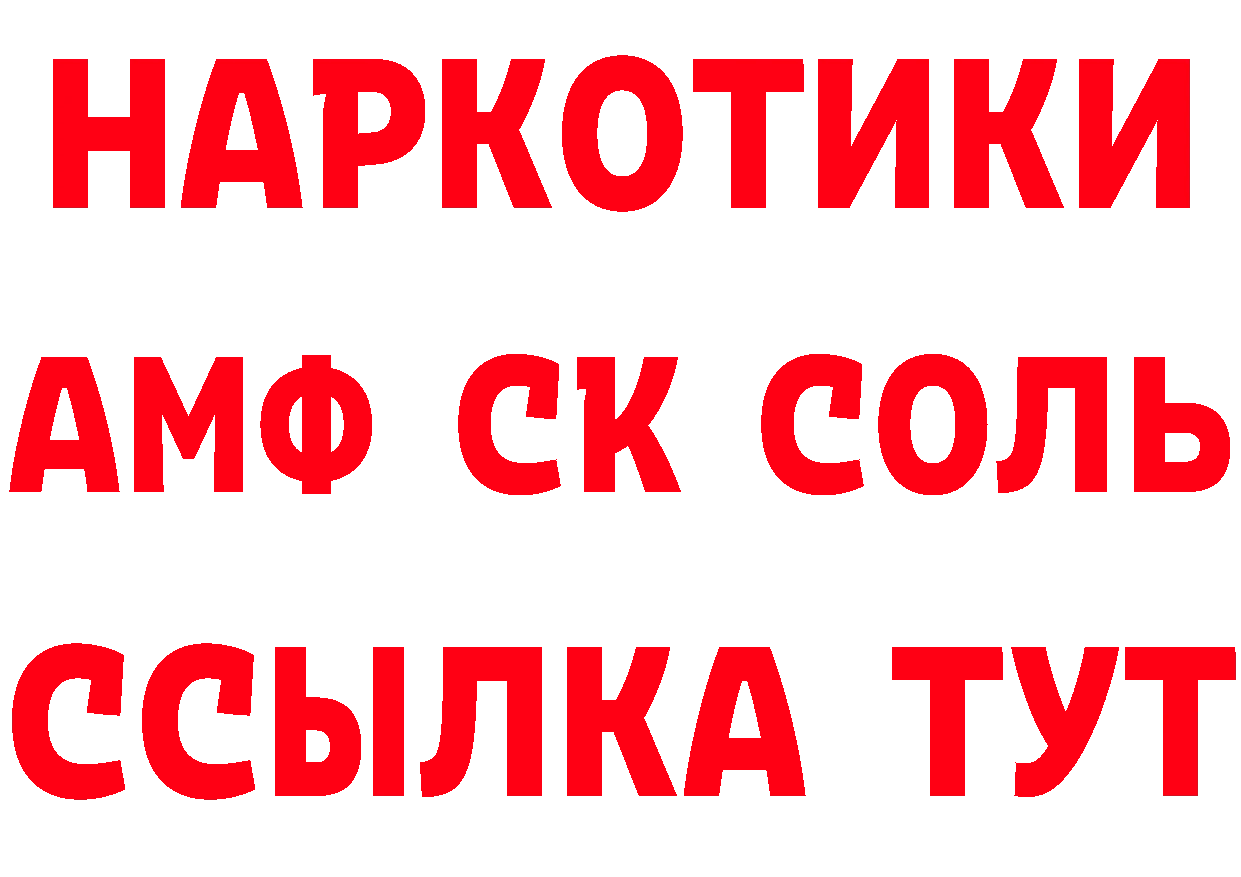 НАРКОТИКИ

АМФ СК СОЛЬ

ССЫЛКА ТУТ